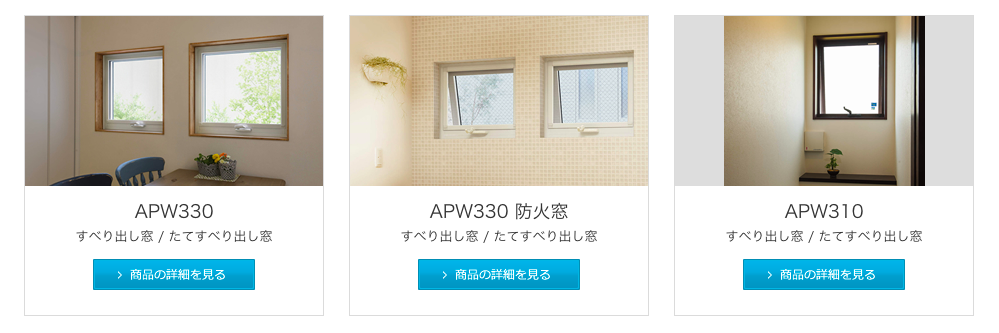 APW330

すべり出し窓 / たてすべり出し窓

› 商品の詳細を見る

APW330 防火窓

すべり出し窓 / たてすべり出し窓

› 商品の詳細を見る

APW310

すべり出し窓 / たてすべり出し窓

› 商品の詳細を見る